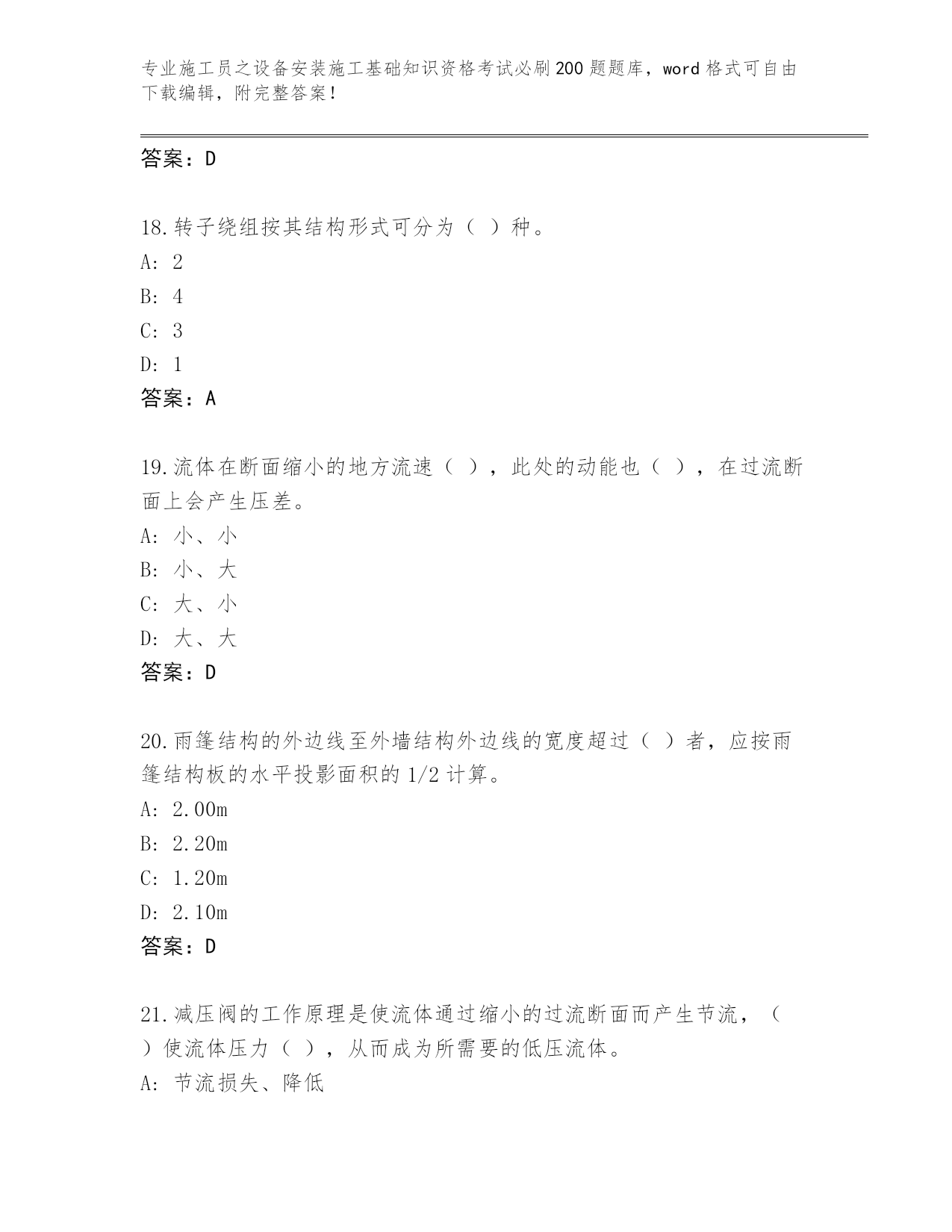 专业施工员之设备安装施工基础知识资格考试必刷200题题库，word格式可自由下载编辑，附完整答案！

答案：D

18.转子绕组按其结构形式可分为（ ）种。
A: 2
B: 4
C: 3
D: 1
答案：A

19.流体在断面缩小的地方流速（ ），此处的动能也（ ），在过流断面上会产生压差。
A: 小、小
B: 小、大
C: 大、小
D: 大、大
答案：D

20.雨篷结构的外边线至外墙结构外边线的宽度超过（ ）者，应按雨篷结构板的水平投影面积的1/2计算。
A: 2.00m
B: 2.20m
C: 1.20m
D: 2.10m
答案：D

21.减压阀的工作原理是使流体通过缩小的过流断面而产生节流，（ ）使流体压力（ ），从而成为所需要的低压流体。
A: 节流损失、降低